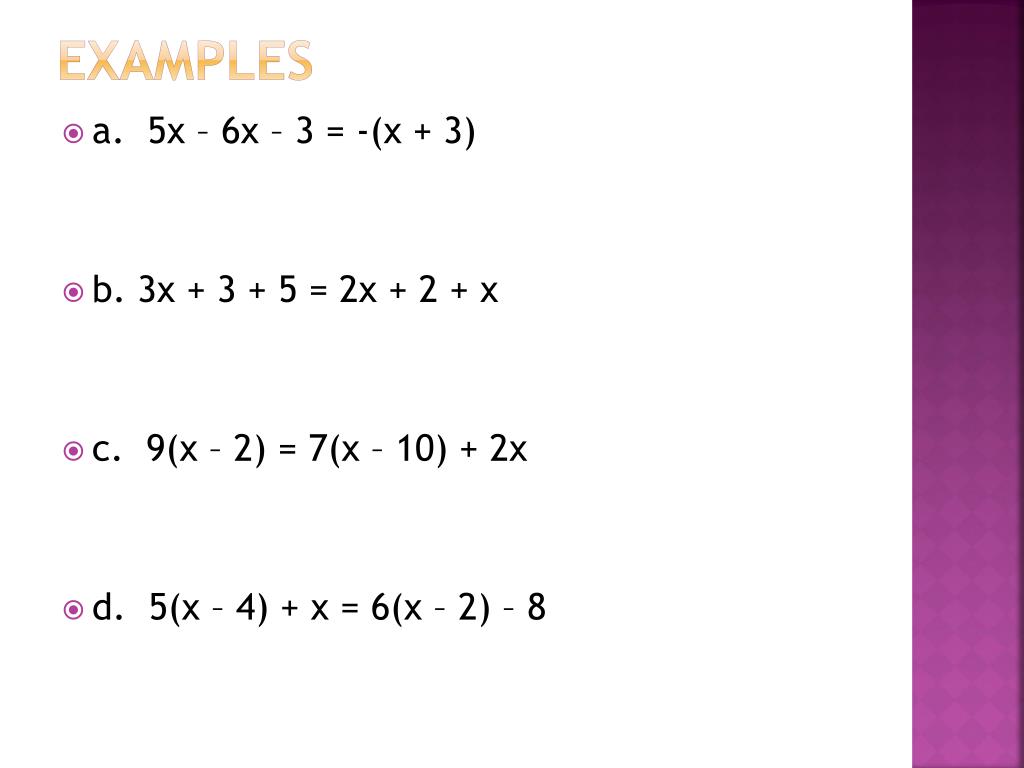 EXAMPLES

a. $5x - 6x - 3 = -(x + 3)$

b. $3x + 3 + 5 = 2x + 2 + x$

c. $9(x - 2) = 7(x - 10) + 2x$

d. $5(x - 4) + x = 6(x - 2) - 8$